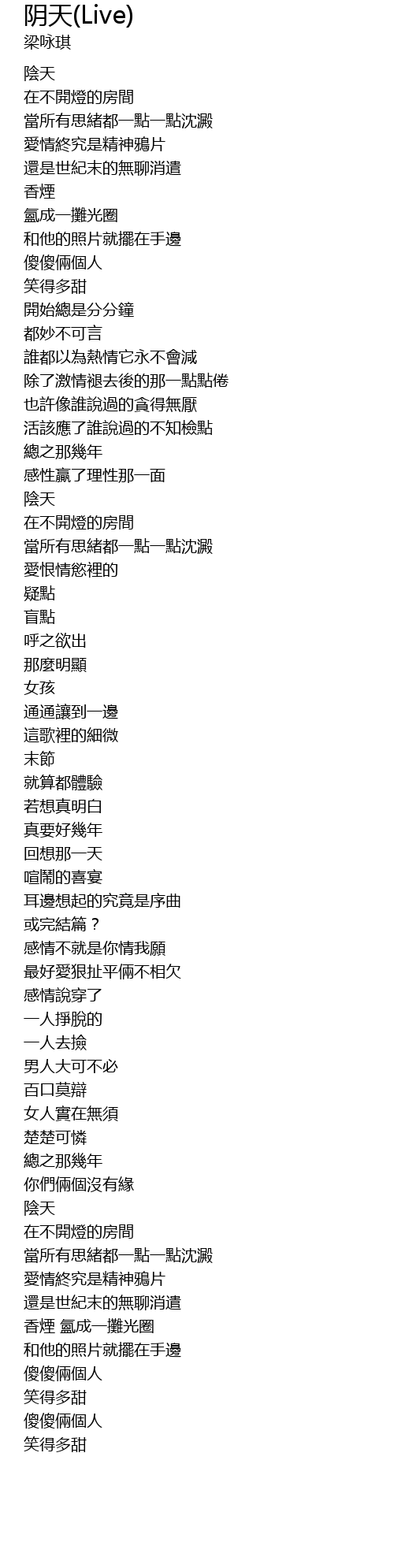 阴天(Live)
梁咏琪

陰天
在不開燈的房間
當所有思緒都一點一點沈澱
愛情終究是精神鴉片
還是世紀末的無聊消遣
香煙
氳成一攤光圈
和他的照片就擺在手邊
傻傻倆個人
笑得多甜
開始總是分分鐘
都妙不可言
誰都以為熱情它永不會減
除了激情褪去後的那一點點倦
也許像誰說過的貪得無厭
活該應了誰說過的不知檢點
總之那幾年
感性贏了理性那一面
陰天
在不開燈的房間
當所有思緒都一點一點沈澱
愛恨情慾裡的
疑點
盲點
呼之欲出
那麼明顯
女孩
通通讓到一邊
這歌裡的細微
末節
就算都體驗
若想真明白
真要好幾年
回想那一天
喧鬧的喜宴
耳邊想起的究竟是序曲
或完結篇？
感情不就是你情我願
最好愛狠扯平倆不相欠
感情說穿了
一人掙脫的
一人去撿
男人大可不必
百口莫辯
女人實在無須
楚楚可憐
總之那幾年
你們倆個沒有緣
陰天
在不開燈的房間
當所有思緒都一點一點沈澱
愛情終究是精神鴉片
還是世紀末的無聊消遣
香煙 氳成一攤光圈
和他的照片就擺在手邊
傻傻倆個人
笑得多甜
傻傻倆個人
笑得多甜